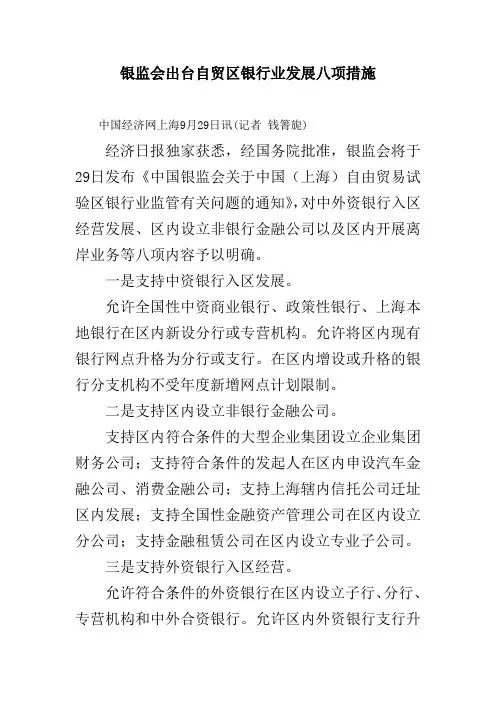 银监会出台自贸区银行业发展八项措施

中国经济网上海9月29日讯(记者 钱箐旎)

经济日报独家获悉，经国务院批准，银监会将于29日发布《中国银监会关于中国（上海）自由贸易试验区银行业监管有关问题的通知》，对中外资银行入区经营发展、区内设立非银行金融公司以及区内开展离岸业务等八项内容予以明确。

一是支持中资银行入区发展。

允许全国性中资商业银行、政策性银行、上海本地银行在区内新设分行或专营机构。允许将区内现有银行网点升格为分行或支行。在区内增设或升格的银行分支机构不受年度新增网点计划限制。

二是支持区内设立非银行金融公司。

支持区内符合条件的大型企业集团设立企业集团财务公司；支持符合条件的发起人在区内申设汽车金融公司、消费金融公司；支持上海辖内信托公司迁址区内发展；支持全国性金融资产管理公司在区内设立分公司；支持金融租赁公司在区内设立专业子公司。

三是支持外资银行入区经营。

允许符合条件的外资银行在区内设立子行、分行、专营机构和中外合资银行。允许区内外资银行支行升